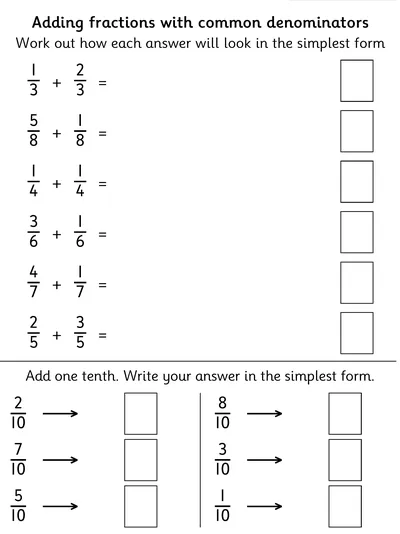 Adding fractions with common denominators
Work out how each answer will look in the simplest form

$\frac{1}{3} + \frac{2}{3} =$

$\frac{5}{8} + \frac{1}{8} =$

$\frac{1}{4} + \frac{1}{4} =$

$\frac{3}{6} + \frac{1}{6} =$

$\frac{4}{7} + \frac{1}{7} =$

$\frac{2}{5} + \frac{3}{5} =$

Add one tenth. Write your answer in the simplest form.

$\frac{2}{10} \longrightarrow$

$\frac{7}{10} \longrightarrow$

$\frac{5}{10} \longrightarrow$

$\frac{8}{10} \longrightarrow$

$\frac{3}{10} \longrightarrow$

$\frac{1}{10} \longrightarrow$